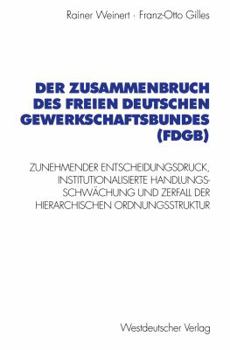 Rainer Weinert · Franz-Otto Gilles

DER ZUSAMMENBRUCH DES FREIEN DEUTSCHEN GEWERKSCHAFTSBUNDES (FDGB)

ZUNEHMENDER ENTSCHEIDUNGSDRUCK, INSTITUTIONALISIERTE HANDLUNGSSCHWÄCHUNG UND ZERFALL DER HIERARCHISCHEN ORDNUNGSSTRUKTUR

Westdeutscher Verlag